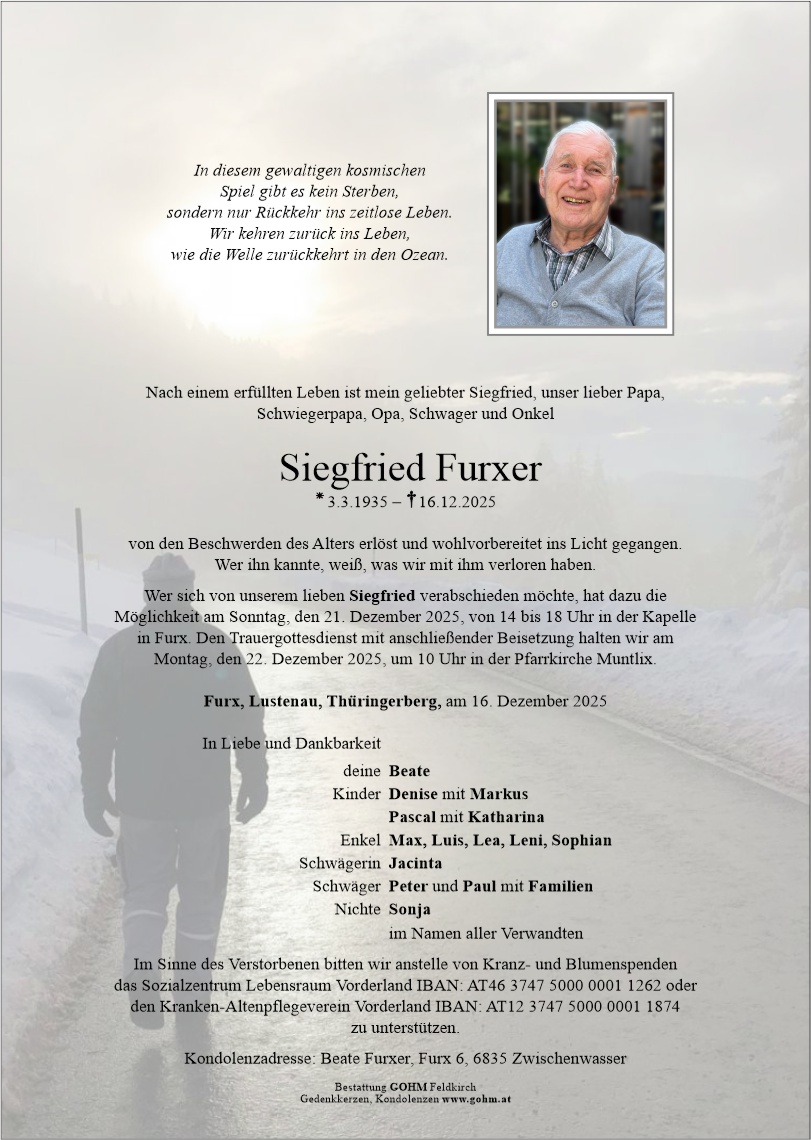 In diesem gewaltigen kosmischen
Spiel gibt es kein Sterben,
sondern nur Rückkehr ins zeitlose Leben.
Wir kehren zurück ins Leben,
wie die Welle zurückkehrt in den Ozean.

Nach einem erfüllten Leben ist mein geliebter Siegfried, unser lieber Papa, Schwiegerpapa, Opa, Schwager und Onkel

Siegfried Furxer
* 3.3.1935 – † 16.12.2025

von den Beschwerden des Alters erlöst und wohlvorbereitet ins Licht gegangen. Wer ihn kannte, weiß, was wir mit ihm verloren haben.

Wer sich von unserem lieben Siegfried verabschieden möchte, hat dazu die Möglichkeit am Sonntag, den 21. Dezember 2025, von 14 bis 18 Uhr in der Kapelle in Furx. Den Trauergottesdienst mit anschließender Beisetzung halten wir am Montag, den 22. Dezember 2025, um 10 Uhr in der Pfarrkirche Muntlix.

Furx, Lustenau, Thüringerberg, am 16. Dezember 2025

In Liebe und Dankbarkeit

deine Beate
Kinder Denise mit Markus
Pascal mit Katharina
Enkel Max, Luis, Lea, Leni, Sophian
Schwägerin Jacinta
Schwäger Peter und Paul mit Familien
Nichte Sonja
im Namen aller Verwandten

Im Sinne des Verstorbenen bitten wir anstelle von Kranz- und Blumenspenden das Sozialzentrum Lebensraum Vorderland IBAN: AT46 3747 5000 0001 1262 oder den Kranken-Altenpflegeverein Vorderland IBAN: AT12 3747 5000 0001 1874 zu unterstützen.

Kondolenzadresse: Beate Furxer, Furx 6, 6835 Zwischenwasser

Bestattung GOHM Feldkirch
Gedenkkerzen, Kondolenzen www.gohm.at